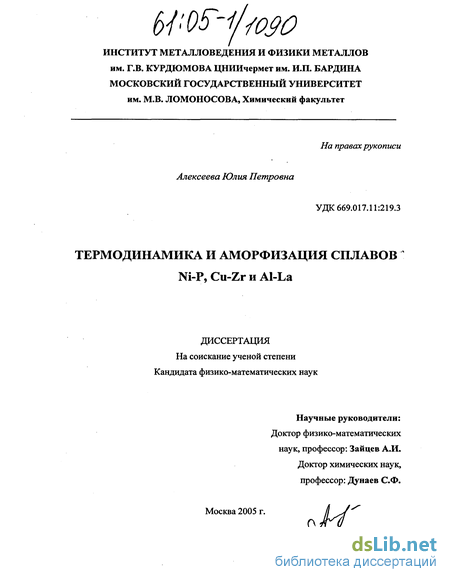 61:05-1/1090

ИНСТИТУТ МЕТАЛЛОВЕДЕНИЯ И ФИЗИКИ МЕТАЛЛОВ им. Г.В. КУРДЮМОВА ЦНИИчермет им. И.П. БАРДИНА МОСКОВСКИЙ ГОСУДАРСТВЕННЫЙ УНИВЕРСИТЕТ им. М.В. ЛОМОНОСОВА, Химический факультет

На правах рукописи

Алексеева Юлия Петровна

УДК 669.017.11:219.3

ТЕРМОДИНАМИКА И АМОРФИЗАЦИЯ СПЛАВОВ Ni-P, Cu-Zr и Al-La

ДИССЕРТАЦИЯ
На соискание ученой степени
Кандидата физико-математических наук

Научные руководители:
Доктор физико-математических наук, профессор: Зайцев А.И.
Доктор химических наук, профессор: Дунаев С.Ф.

Москва 2005 г.

dsLib.net
библиотека диссертаций